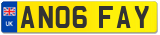 UK
AN06 FAY